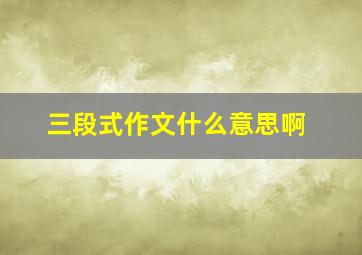 三段式作文什么意思啊